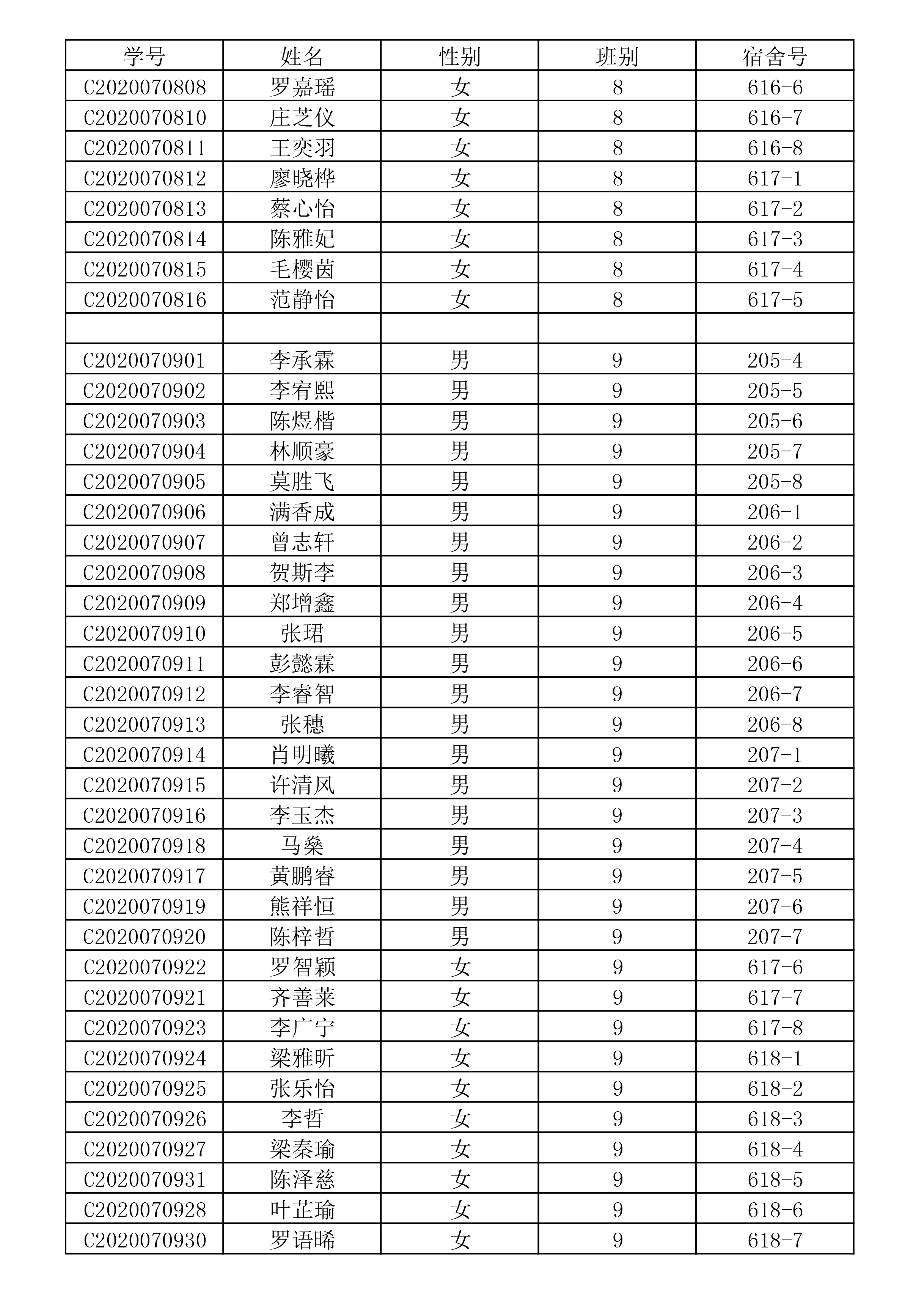 | 学号 | 姓名 | 性别 | 班别 | 宿舍号 |
|---|---|---|---|---|
| C2020070808 | 罗嘉瑶 | 女 | 8 | 616-6 |
| C2020070810 | 庄芝仪 | 女 | 8 | 616-7 |
| C2020070811 | 王奕羽 | 女 | 8 | 616-8 |
| C2020070812 | 廖晓桦 | 女 | 8 | 617-1 |
| C2020070813 | 蔡心怡 | 女 | 8 | 617-2 |
| C2020070814 | 陈雅妃 | 女 | 8 | 617-3 |
| C2020070815 | 毛樱茵 | 女 | 8 | 617-4 |
| C2020070816 | 范静怡 | 女 | 8 | 617-5 |
| | | | | |
| C2020070901 | 李承霖 | 男 | 9 | 205-4 |
| C2020070902 | 李宥熙 | 男 | 9 | 205-5 |
| C2020070903 | 陈煜楷 | 男 | 9 | 205-6 |
| C2020070904 | 林顺豪 | 男 | 9 | 205-7 |
| C2020070905 | 莫胜飞 | 男 | 9 | 205-8 |
| C2020070906 | 满香成 | 男 | 9 | 206-1 |
| C2020070907 | 曾志轩 | 男 | 9 | 206-2 |
| C2020070908 | 贺斯李 | 男 | 9 | 206-3 |
| C2020070909 | 郑增鑫 | 男 | 9 | 206-4 |
| C2020070910 | 张珺 | 男 | 9 | 206-5 |
| C2020070911 | 彭懿霖 | 男 | 9 | 206-6 |
| C2020070912 | 李睿智 | 男 | 9 | 206-7 |
| C2020070913 | 张穗 | 男 | 9 | 206-8 |
| C2020070914 | 肖明曦 | 男 | 9 | 207-1 |
| C2020070915 | 许清风 | 男 | 9 | 207-2 |
| C2020070916 | 李玉杰 | 男 | 9 | 207-3 |
| C2020070918 | 马燊 | 男 | 9 | 207-4 |
| C2020070917 | 黄鹏睿 | 男 | 9 | 207-5 |
| C2020070919 | 熊祥恒 | 男 | 9 | 207-6 |
| C2020070920 | 陈梓哲 | 男 | 9 | 207-7 |
| C2020070922 | 罗智颖 | 女 | 9 | 617-6 |
| C2020070921 | 齐善莱 | 女 | 9 | 617-7 |
| C2020070923 | 李广宁 | 女 | 9 | 617-8 |
| C2020070924 | 梁雅昕 | 女 | 9 | 618-1 |
| C2020070925 | 张乐怡 | 女 | 9 | 618-2 |
| C2020070926 | 李哲 | 女 | 9 | 618-3 |
| C2020070927 | 梁秦瑜 | 女 | 9 | 618-4 |
| C2020070931 | 陈泽慈 | 女 | 9 | 618-5 |
| C2020070928 | 叶芷瑜 | 女 | 9 | 618-6 |
| C2020070930 | 罗语晞 | 女 | 9 | 618-7 |